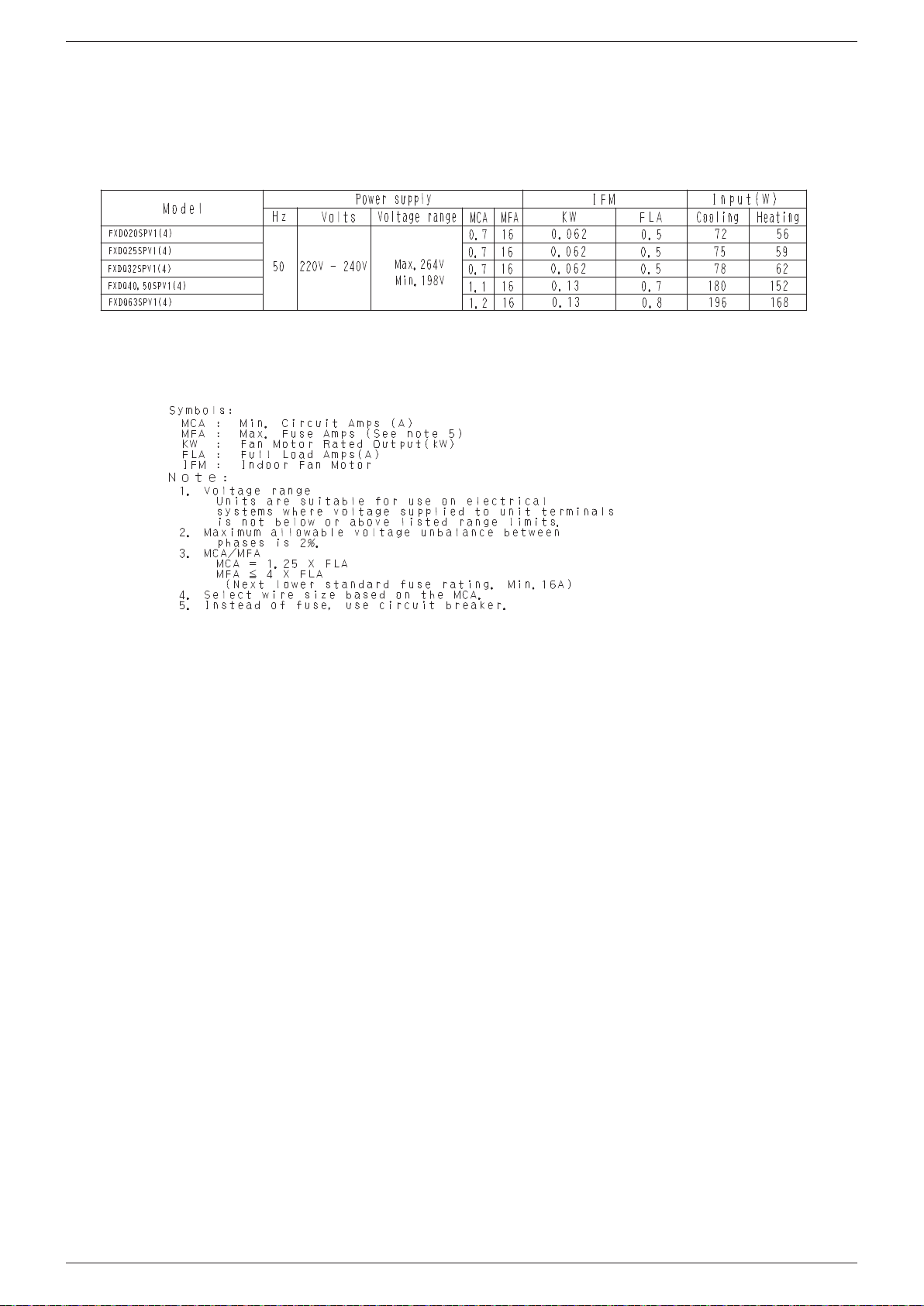 | Model | Power supply | | | | | IFM | | Input(W) | |
|---|---|---|---|---|---|---|---|---|---|
| | Hz | Volts | Voltage range | MCA | MFA | KW | FLA | Cooling | Heating |
| FXDQ20SPV1(4) | 50 | 220V - 240V | Max. 264V Min. 198V | 0.7 | 16 | 0.062 | 0.5 | 72 | 56 |
| FXDQ25SPV1(4) | | | | 0.7 | 16 | 0.062 | 0.5 | 75 | 59 |
| FXDQ32SPV1(4) | | | | 0.7 | 16 | 0.062 | 0.5 | 78 | 62 |
| FXDQ40, 50SPV1(4) | | | | 1.1 | 16 | 0.13 | 0.7 | 180 | 152 |
| FXDQ63SPV1(4) | | | | 1.2 | 16 | 0.13 | 0.8 | 196 | 168 |

Symbols:
MCA : Min. Circuit Amps (A)
MFA : Max. Fuse Amps (See note 5)
KW : Fan Motor Rated Output(kW)
FLA : Full Load Amps(A)
IFM : Indoor Fan Motor

Note:
1. Voltage range
Units are suitable for use on electrical systems where voltage supplied to unit terminals is not below or above listed range limits.
2. Maximum allowable voltage unbalance between phases is 2%.
3. MCA/MFA
MCA = 1.25 X FLA
MFA ≦ 4 X FLA
(Next lower standard fuse rating. Min.16A)
4. Select wire size based on the MCA.
5. Instead of fuse, use circuit breaker.